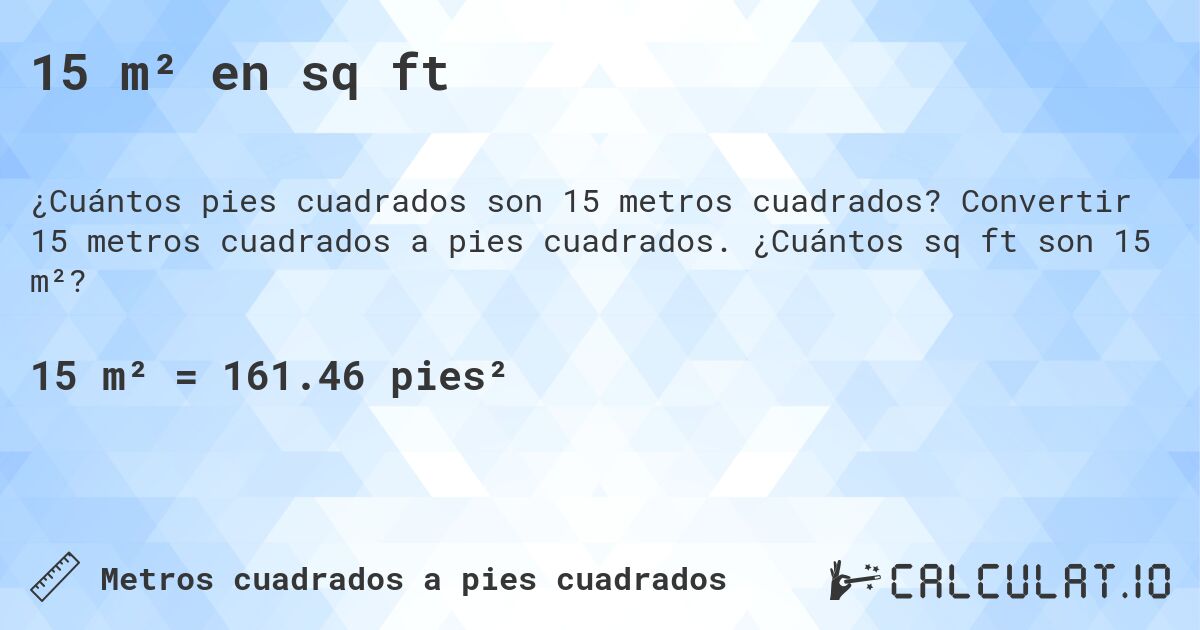 15 m² en sq ft

¿Cuántos pies cuadrados son 15 metros cuadrados? Convertir 15 metros cuadrados a pies cuadrados. ¿Cuántos sq ft son 15 m²?

15 m² = 161.46 pies²

Metros cuadrados a pies cuadrados

CALCULAT.IO